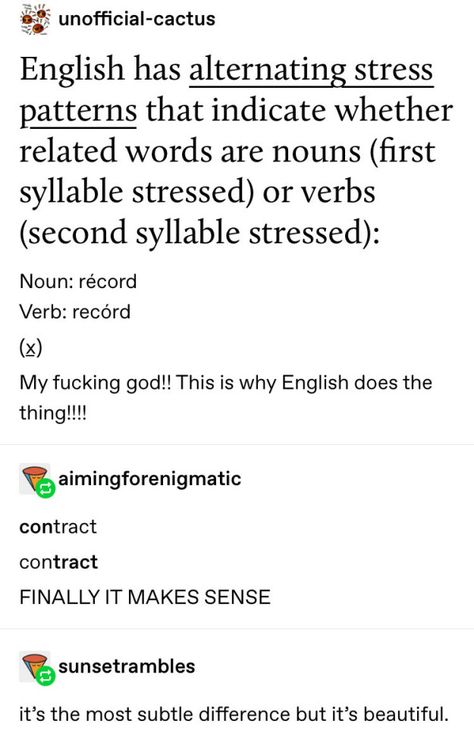 unofficial-cactus

English has alternating stress patterns that indicate whether related words are nouns (first syllable stressed) or verbs (second syllable stressed):

Noun: récord
Verb: recórd
(x)

My fucking god!! This is why English does the thing!!!!

aimingforenigmatic

contract
contract
FINALLY IT MAKES SENSE

sunsetrambles

it's the most subtle difference but it's beautiful.